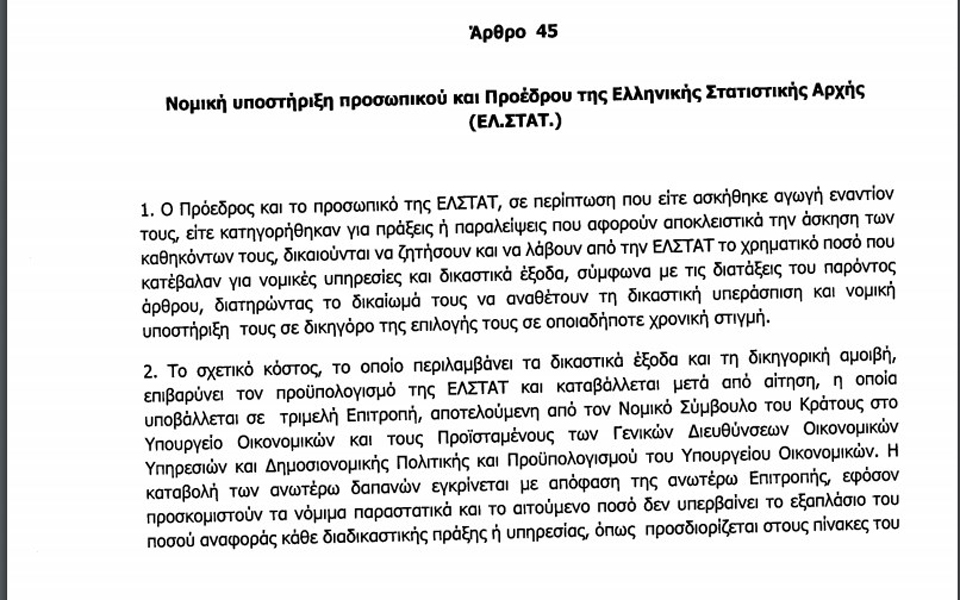 Άρθρο 45

Νομική υποστήριξη προσωπικού και Προέδρου της Ελληνικής Στατιστικής Αρχής (ΕΛ.ΣΤΑΤ.)

1. Ο Πρόεδρος και το προσωπικό της ΕΛΣΤΑΤ, σε περίπτωση που είτε ασκήθηκε αγωγή εναντίον τους, είτε κατηγορήθηκαν για πράξεις ή παραλείψεις που αφορούν αποκλειστικά την άσκηση των καθηκόντων τους, δικαιούνται να ζητήσουν και να λάβουν από την ΕΛΣΤΑΤ το χρηματικό ποσό που κατέβαλαν για νομικές υπηρεσίες και δικαστικά έξοδα, σύμφωνα με τις διατάξεις του παρόντος άρθρου, διατηρώντας το δικαίωμά τους να αναθέτουν τη δικαστική υπεράσπιση και νομική υποστήριξη τους σε δικηγόρο της επιλογής τους σε οποιαδήποτε χρονική στιγμή.

2. Το σχετικό κόστος, το οποίο περιλαμβάνει τα δικαστικά έξοδα και τη δικηγορική αμοιβή, επιβαρύνει τον προϋπολογισμό της ΕΛΣΤΑΤ και καταβάλλεται μετά από αίτηση, η οποία υποβάλλεται σε τριμελή Επιτροπή, αποτελούμενη από τον Νομικό Σύμβουλο του Κράτους στο Υπουργείο Οικονομικών και τους Προϊσταμένους των Γενικών Διευθύνσεων Οικονομικών Υπηρεσιών και Δημοσιονομικής Πολιτικής και Προϋπολογισμού του Υπουργείου Οικονομικών. Η καταβολή των ανωτέρω δαπανών εγκρίνεται με απόφαση της ανωτέρω Επιτροπής, εφόσον προσκομιστούν τα νόμιμα παραστατικά και το αιτούμενο ποσό δεν υπερβαίνει το εξαπλάσιο του ποσού αναφοράς κάθε διαδικαστικής πράξης ή υπηρεσίας, όπως προσδιορίζεται στους πίνακες του